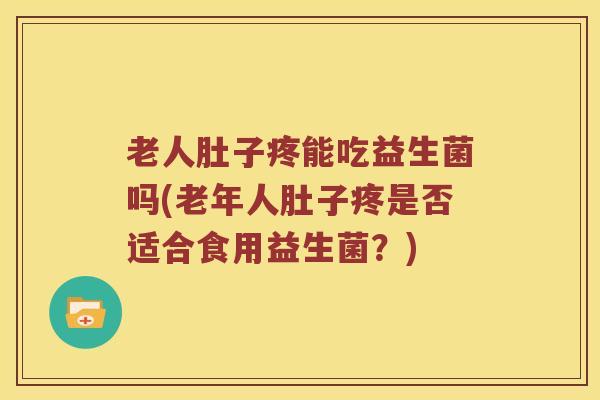 老人肚子疼能吃益生菌吗(老年人肚子疼是否适合食用益生菌？)